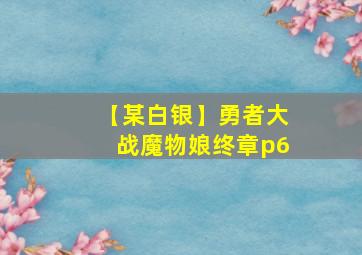 【某白银】勇者大战魔物娘终章p6